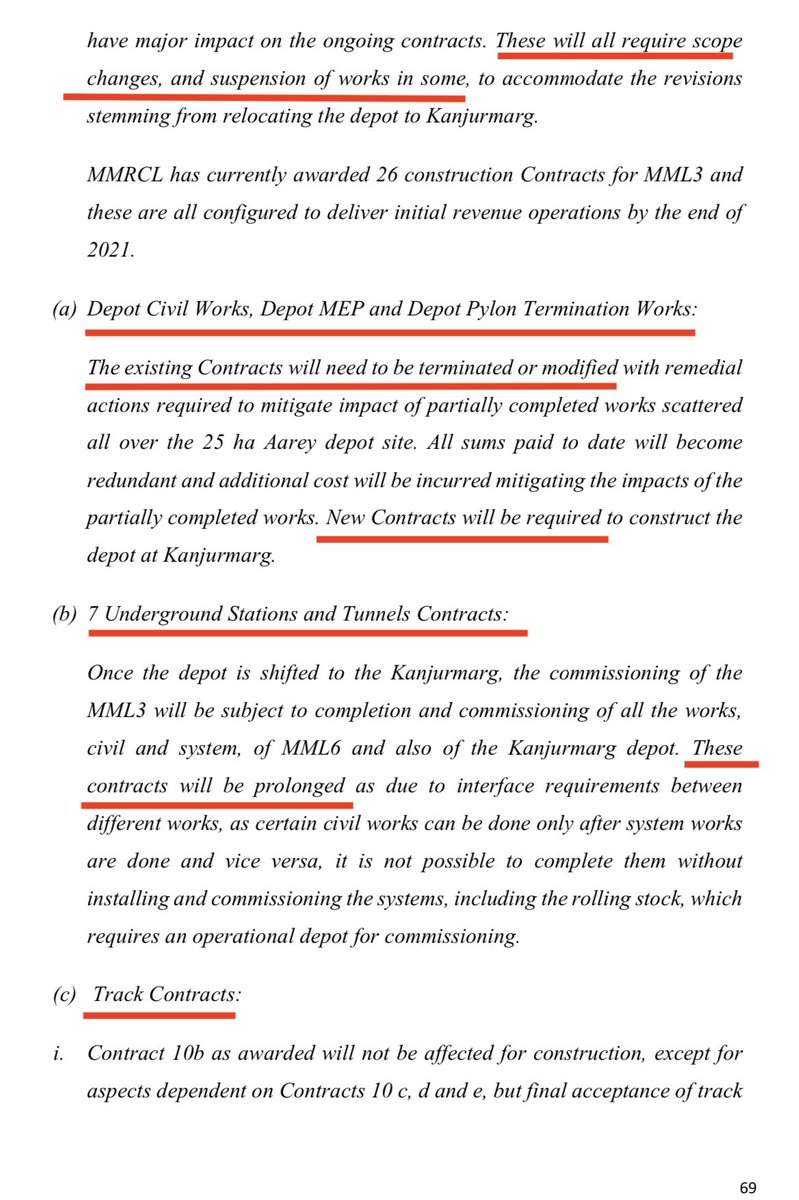 have major impact on the ongoing contracts. These will all require scope changes, and suspension of works in some, to accommodate the revisions stemming from relocating the depot to Kanjurmarg.

MMRCL has currently awarded 26 construction Contracts for MML3 and these are all configured to deliver initial revenue operations by the end of 2021.

(a) Depot Civil Works, Depot MEP and Depot Pylon Termination Works:

The existing Contracts will need to be terminated or modified with remedial actions required to mitigate impact of partially completed works scattered all over the 25 ha Aarey depot site. All sums paid to date will become redundant and additional cost will be incurred mitigating the impacts of the partially completed works. New Contracts will be required to construct the depot at Kanjurmarg.

(b) 7 Underground Stations and Tunnels Contracts:

Once the depot is shifted to the Kanjurmarg, the commissioning of the MML3 will be subject to completion and commissioning of all the works, civil and system, of MML6 and also of the Kanjurmarg depot. These contracts will be prolonged as due to interface requirements between different works, as certain civil works can be done only after system works are done and vice versa, it is not possible to complete them without installing and commissioning the systems, including the rolling stock, which requires an operational depot for commissioning.

(c) Track Contracts:

i. Contract 10b as awarded will not be affected for construction, except for aspects dependent on Contracts 10 c, d and e, but final acceptance of track

69